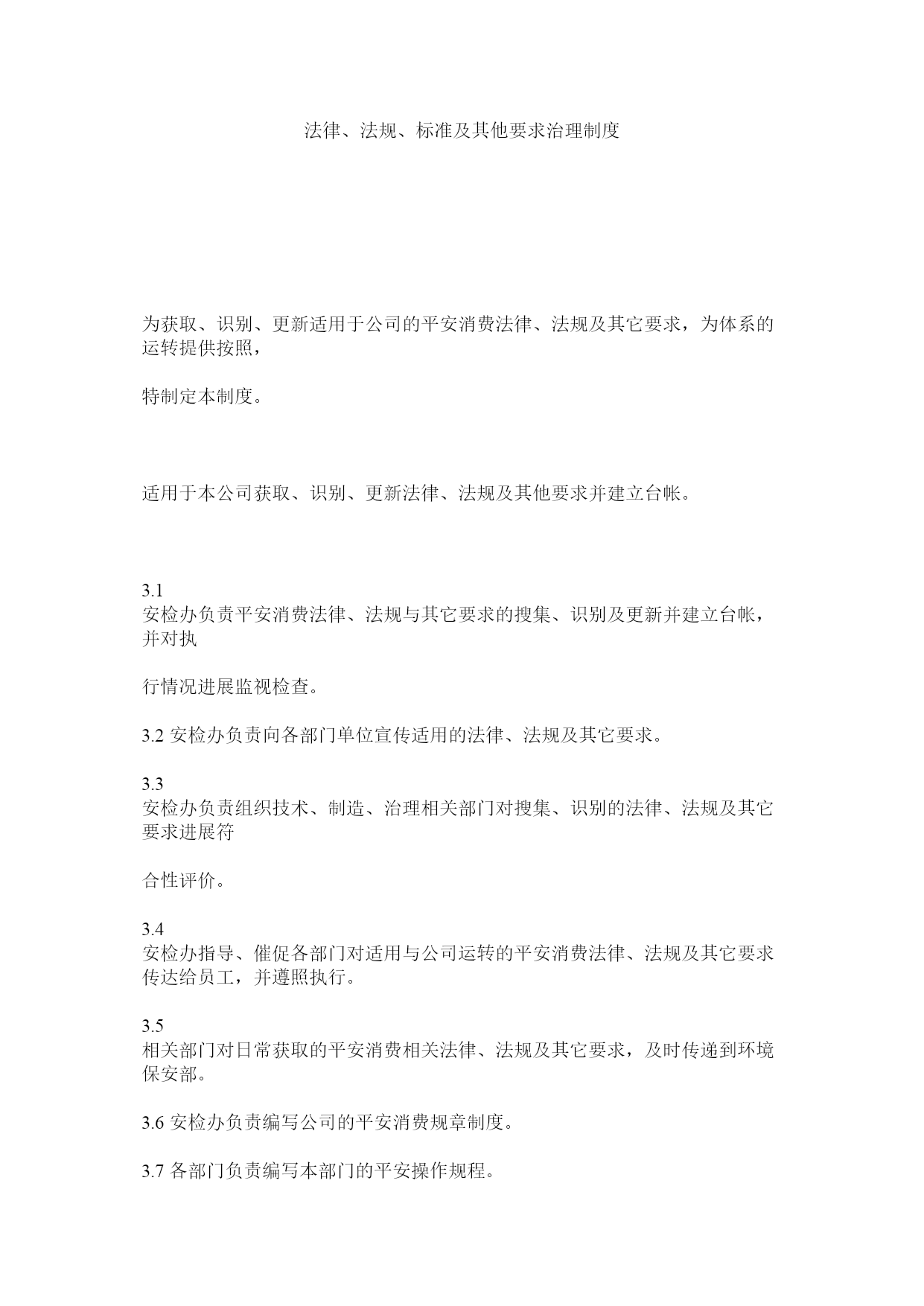 法律、法规、标准及其他要求治理制度

为获取、识别、更新适用于公司的平安消费法律、法规及其它要求，为体系的运转提供按照，

特制定本制度。

适用于本公司获取、识别、更新法律、法规及其他要求并建立台帐。

3.1
安检办负责平安消费法律、法规与其它要求的搜集、识别及更新并建立台帐，并对执

行情况进展监视检查。

3.2 安检办负责向各部门单位宣传适用的法律、法规及其它要求。

3.3
安检办负责组织技术、制造、治理相关部门对搜集、识别的法律、法规及其它要求进展符

合性评价。

3.4
安检办指导、催促各部门对适用与公司运转的平安消费法律、法规及其它要求传达给员工，并遵照执行。

3.5
相关部门对日常获取的平安消费相关法律、法规及其它要求，及时传递到环境保安部。

3.6 安检办负责编写公司的平安消费规章制度。

3.7 各部门负责编写本部门的平安操作规程。